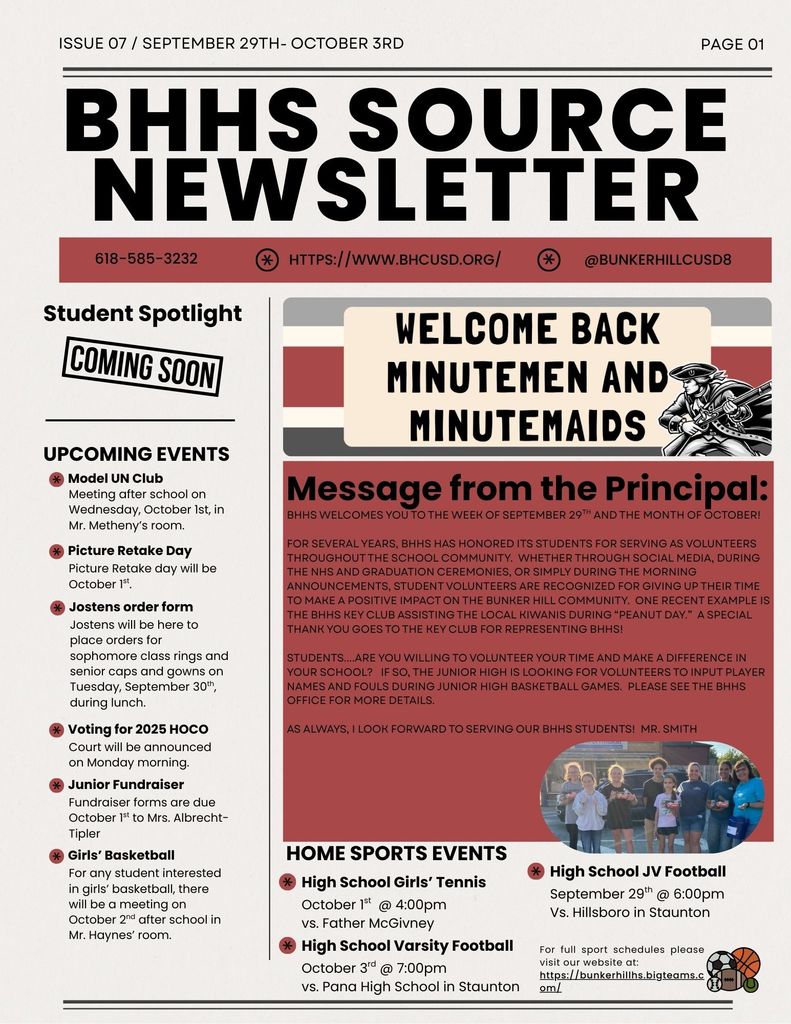 ISSUE 07 / SEPTEMBER 29TH- OCTOBER 3RD

PAGE 01

BHHS SOURCE NEWSLETTER

618-585-3232

HTTPS://WWW.BHCUSD.ORG/

@BUNKERHILLCUSD8

Student Spotlight

COMING SOON

UPCOMING EVENTS

Model UN Club
Meeting after school on Wednesday, October 1st, in Mr. Metheny's room.

Picture Retake Day
Picture Retake day will be October $1^{st}$.

Jostens order form
Jostens will be here to place orders for sophomore class rings and senior caps and gowns on Tuesday, September $30^{th}$, during lunch.

Voting for 2025 HOCO
Court will be announced on Monday morning.

Junior Fundraiser
Fundraiser forms are due October $1^{st}$ to Mrs. Albrecht-Tipler

Girls' Basketball
For any student interested in girls' basketball, there will be a meeting on October $2^{nd}$ after school in Mr. Haynes' room.

WELCOME BACK MINUTEMEN AND MINUTEMAIDS

Message from the Principal:

BHHS WELCOMES YOU TO THE WEEK OF SEPTEMBER $29^{TH}$ AND THE MONTH OF OCTOBER!

FOR SEVERAL YEARS, BHHS HAS HONORED ITS STUDENTS FOR SERVING AS VOLUNTEERS THROUGHOUT THE SCHOOL COMMUNITY. WHETHER THROUGH SOCIAL MEDIA, DURING THE NHS AND GRADUATION CEREMONIES, OR SIMPLY DURING THE MORNING ANNOUNCEMENTS, STUDENT VOLUNTEERS ARE RECOGNIZED FOR GIVING UP THEIR TIME TO MAKE A POSITIVE IMPACT ON THE BUNKER HILL COMMUNITY. ONE RECENT EXAMPLE IS THE BHHS KEY CLUB ASSISTING THE LOCAL KIWANIS DURING "PEANUT DAY." A SPECIAL THANK YOU GOES TO THE KEY CLUB FOR REPRESENTING BHHS!

STUDENTS....ARE YOU WILLING TO VOLUNTEER YOUR TIME AND MAKE A DIFFERENCE IN YOUR SCHOOL? IF SO, THE JUNIOR HIGH IS LOOKING FOR VOLUNTEERS TO INPUT PLAYER NAMES AND FOULS DURING JUNIOR HIGH BASKETBALL GAMES. PLEASE SEE THE BHHS OFFICE FOR MORE DETAILS.

AS ALWAYS, I LOOK FORWARD TO SERVING OUR BHHS STUDENTS! MR. SMITH

HOME SPORTS EVENTS

High School Girls' Tennis
October $1^{st}$ @ 4:00pm
vs. Father McGivney

High School Varsity Football
October $3^{rd}$ @ 7:00pm
vs. Pana High School in Staunton

High School JV Football
September $29^{th}$ @ 6:00pm
Vs. Hillsboro in Staunton

For full sport schedules please visit our website at: https://bunkerhillhs.bigteams.com/